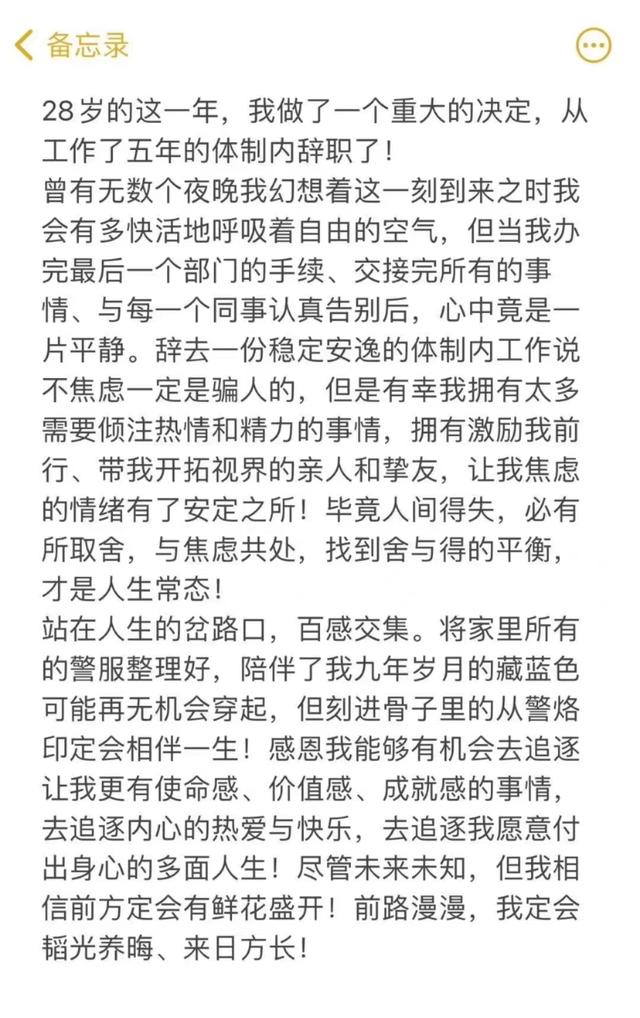 备忘录

28岁的这一年，我做了一个重大的决定，从工作了五年的体制内辞职了！
曾有无数个夜晚我幻想着这一刻到来之时我会有多快活地呼吸着自由的空气，但当我办完最后一个部门的手续、交接完所有的事情、与每一个同事认真告别后，心中竟是一片平静。辞去一份稳定安逸的体制内工作说不焦虑一定是骗人的，但是有幸我拥有太多需要倾注热情和精力的事情，拥有激励我前行、带我开拓视界的亲人和挚友，让我焦虑的情绪有了安定之所！毕竟人间得失，必有所取舍，与焦虑共处，找到舍与得的平衡，才是人生常态！
站在人生的岔路口，百感交集。将家里所有的警服整理好，陪伴了我九年岁月的藏蓝色可能再无机会穿起，但刻进骨子里的从警烙印定会相伴一生！感恩我能够有机会去追逐让我更有使命感、价值感、成就感的事情，去追逐内心的热爱与快乐，去追逐我愿意付出身心的多面人生！尽管未来未知，但我相信前方定会有鲜花盛开！前路漫漫，我定会韬光养晦、来日方长！